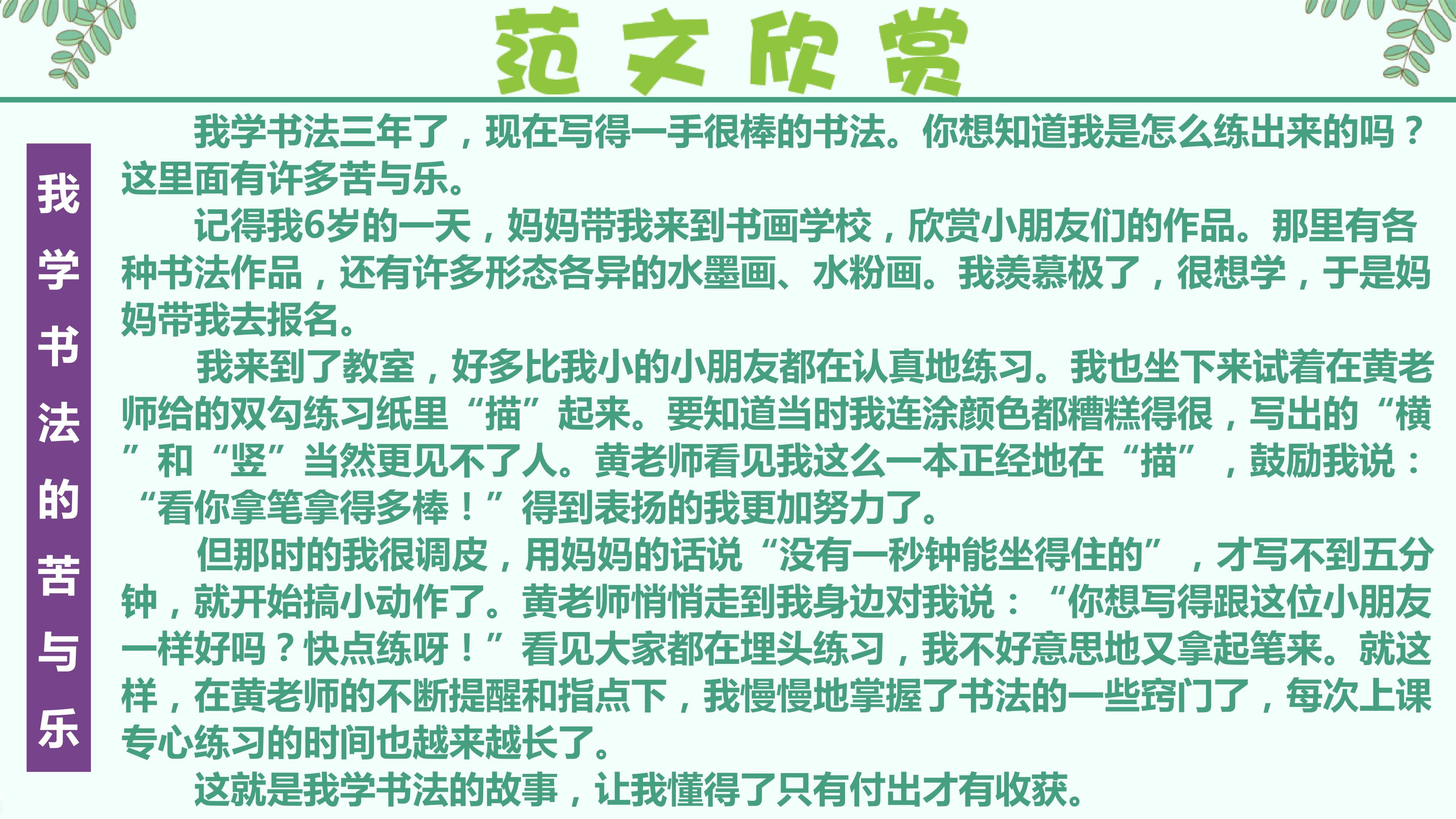 范文欣赏

我学书法的苦与乐

我学书法三年了，现在写得一手很棒的书法。你想知道我是怎么练出来的吗？这里面有许多苦与乐。

记得我6岁的一天，妈妈带我来到书画学校，欣赏小朋友们的作品。那里有各种书法作品，还有许多形态各异的水墨画、水粉画。我羡慕极了，很想学，于是妈妈带我去报名。

我来到了教室，好多比我小的小朋友都在认真地练习。我也坐下来试着在黄老师给的双勾练习纸里“描”起来。要知道当时我连涂颜色都糟糕得很，写出的“横”和“竖”当然更见不了人。黄老师看见我这么一本正经地在“描”，鼓励我说：“看你拿笔拿得多棒！”得到表扬的我更加努力了。

但那时的我很调皮，用妈妈的话说“没有一秒钟能坐得住的”，才写不到五分钟，就开始搞小动作了。黄老师悄悄走到我身边对我说：“你想写得跟这位小朋友一样好吗？快点练呀！”看见大家都在埋头练习，我不好意思地又拿起笔来。就这样，在黄老师的不断提醒和指点下，我慢慢地掌握了书法的一些窍门了，每次上课专心练习的时间也越来越长了。

这就是我学书法的故事，让我懂得了只有付出才有收获。